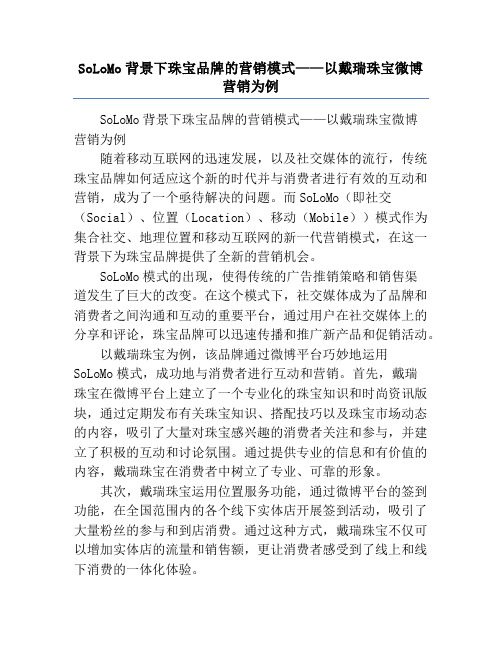 SoLoMo 背景下珠宝品牌的营销模式——以戴瑞珠宝微博营销为例

SoLoMo 背景下珠宝品牌的营销模式——以戴瑞珠宝微博营销为例

随着移动互联网的迅速发展，以及社交媒体的流行，传统珠宝品牌如何适应这个新的时代并与消费者进行有效的互动和营销，成为了一个亟待解决的问题。而 SoLoMo（即社交（Social）、位置（Location）、移动（Mobile））模式作为集合社交、地理位置和移动互联网的新一代营销模式，在这一背景下为珠宝品牌提供了全新的营销机会。

SoLoMo 模式的出现，使得传统的广告推销策略和销售渠道发生了巨大的改变。在这个模式下，社交媒体成为了品牌和消费者之间沟通和互动的重要平台，通过用户在社交媒体上的分享和评论，珠宝品牌可以迅速传播和推广新产品和促销活动。

以戴瑞珠宝为例，该品牌通过微博平台巧妙地运用 SoLoMo 模式，成功地与消费者进行互动和营销。首先，戴瑞珠宝在微博平台上建立了一个专业化的珠宝知识和时尚资讯版块，通过定期发布有关珠宝知识、搭配技巧以及珠宝市场动态的内容，吸引了大量对珠宝感兴趣的消费者关注和参与，并建立了积极的互动和讨论氛围。通过提供专业的信息和有价值的内容，戴瑞珠宝在消费者中树立了专业、可靠的形象。

其次，戴瑞珠宝运用位置服务功能，通过微博平台的签到功能，在全国范围内的各个线下实体店开展签到活动，吸引了大量粉丝的参与和到店消费。通过这种方式，戴瑞珠宝不仅可以增加实体店的流量和销售额，更让消费者感受到了线上和线下消费的一体化体验。